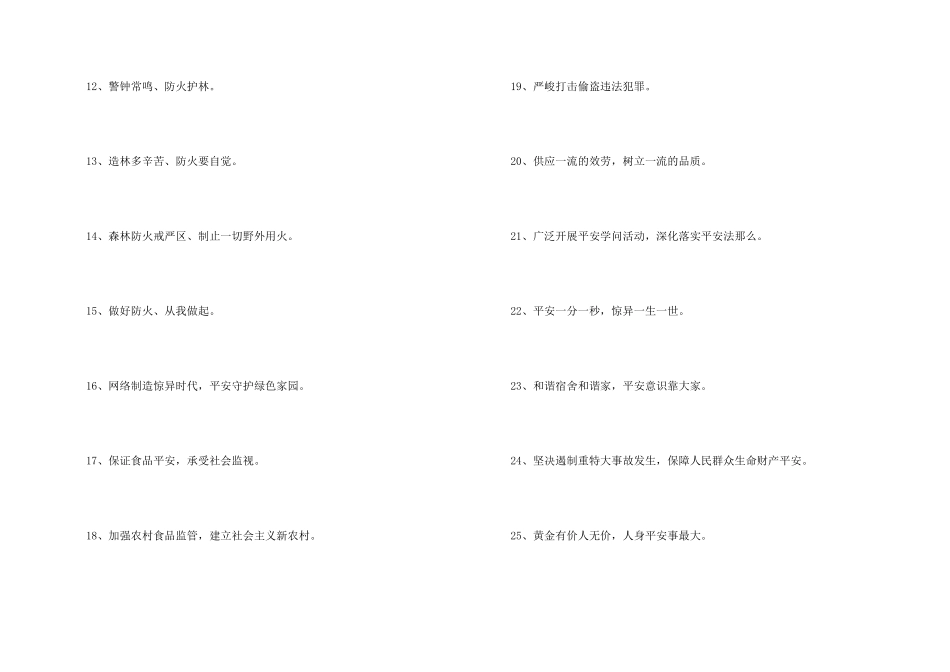 12、警钟常鸣、防火护林。

13、造林多辛苦、防火要自觉。

14、森林防火戒严区、制止一切野外用火。

15、做好防火、从我做起。

16、网络制造惊异时代，平安守护绿色家园。

17、保证食品平安，承受社会监视。

18、加强农村食品监管，建立社会主义新农村。

19、严峻打击偷盗违法犯罪。

20、供应一流的效劳，树立一流的品质。

21、广泛开展平安学问活动，深化落实平安法那么。

22、平安一分一秒，惊异一生一世。

23、和谐宿舍和谐家，平安意识靠大家。

24、坚决遏制重特大事故发生，保障人民群众生命财产平安。

25、黄金有价人无价，人身平安事最大。